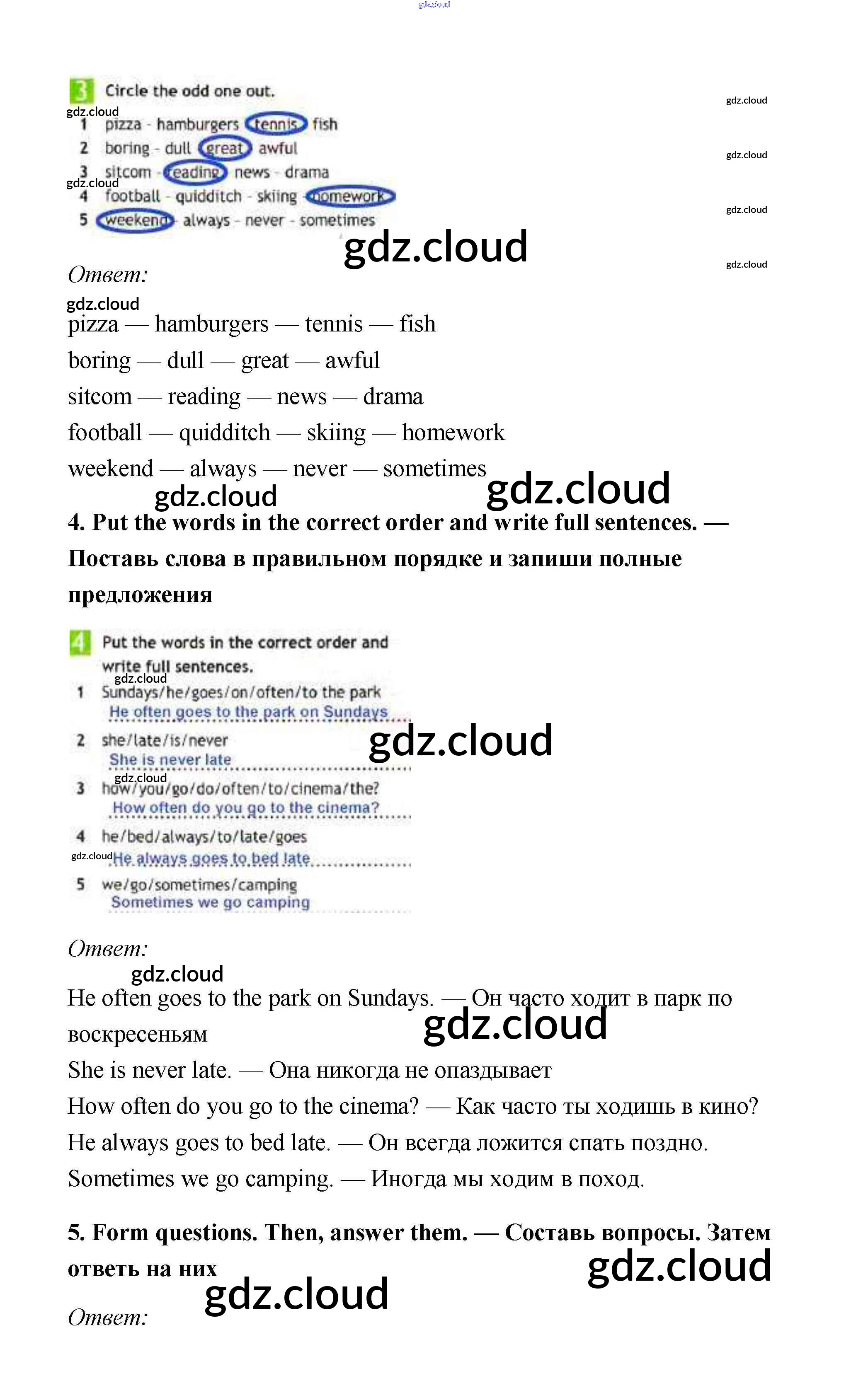 gdz.cloud

3 Circle the odd one out.

gdz.cloud

1 pizza - hamburgers - tennis - fish
2 boring - dull - great - awful
3 sitcom - reading - news - drama
gdz.cloud
4 football - quidditch - skiing - homework
5 weekend - always - never - sometimes

gdz.cloud gdz.cloud gdz.cloud gdz.cloud gdz.cloud

Ответ:

gdz.cloud

pizza — hamburgers — tennis — fish

boring — dull — great — awful

sitcom — reading — news — drama

football — quidditch — skiing — homework

weekend — always — never — sometimes

gdz.cloud gdz.cloud

4. Put the words in the correct order and write full sentences. — Поставь слова в правильном порядке и запиши полные предложения

4 Put the words in the correct order and write full sentences.

gdz.cloud

1 Sundays/he/goes/on/often/to the park
He often goes to the park on Sundays

2 she/late/is/never
She is never late

gdz.cloud

gdz.cloud

3 how/you/go/do/often/to/cinema/the?
How often do you go to the cinema?

4 he/bed/always/to/late/goes
gdz.cloud He always goes to bed late

5 we/go/sometimes/camping
Sometimes we go camping

Ответ:

gdz.cloud

He often goes to the park on Sundays. — Он часто ходит в парк по воскресеньям

gdz.cloud

She is never late. — Она никогда не опаздывает

How often do you go to the cinema? — Как часто ты ходишь в кино?

He always goes to bed late. — Он всегда ложится спать поздно.

Sometimes we go camping. — Иногда мы ходим в поход.

5. Form questions. Then, answer them. — Составь вопросы. Затем ответь на них

gdz.cloud gdz.cloud

Ответ: